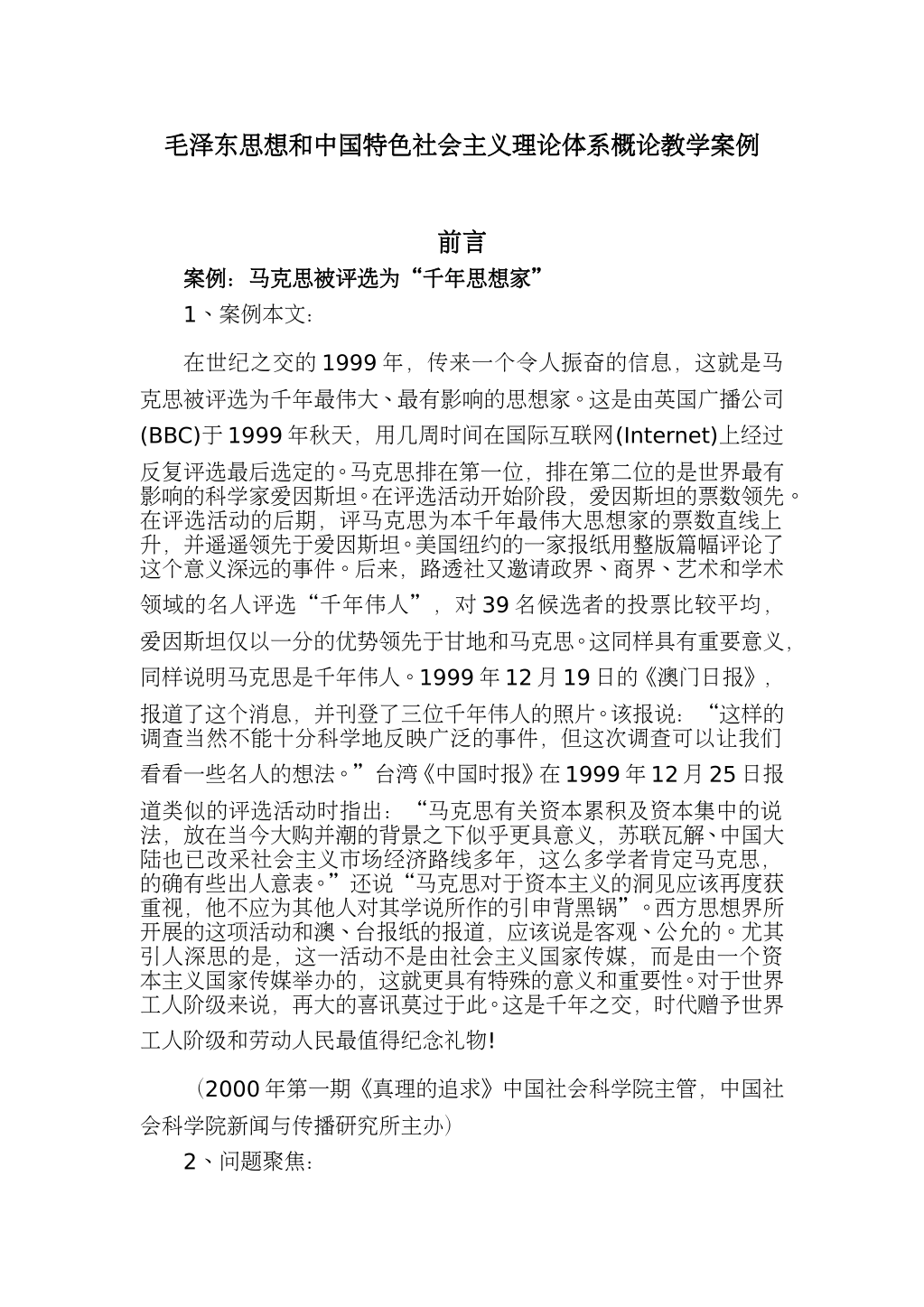 毛泽东思想和中国特色社会主义理论体系概论教学案例

前言

案例：马克思被评选为“千年思想家”

1、案例本文：

在世纪之交的1999年，传来一个令人振奋的信息，这就是马克思被评选为千年最伟大、最有影响的思想家。这是由英国广播公司(BBC)于1999年秋天，用几周时间在国际互联网(Internet)上经过反复评选最后选定的。马克思排在第一位，排在第二位的是世界最有影响的科学家爱因斯坦。在评选活动开始阶段，爱因斯坦的票数领先。在评选活动的后期，评马克思为本千年最伟大思想家的票数直线上升，并遥遥领先于爱因斯坦。美国纽约的一家报纸用整版篇幅评论了这个意义深远的事件。后来，路透社又邀请政界、商界、艺术和学术领域的名人评选“千年伟人”，对39名候选者的投票比较平均，爱因斯坦仅以一分的优势领先于甘地和马克思。这同样具有重要意义，同样说明马克思是千年伟人。1999年12月19日的《澳门日报》，报道了这个消息，并刊登了三位千年伟人的照片。该报说：“这样的调查当然不能十分科学地反映广泛的事件，但这次调查可以让我们看看一些名人的想法。”台湾《中国时报》在1999年12月25日报道类似的评选活动时指出：“马克思有关资本累积及资本集中的说法，放在当今大购并潮的背景之下似乎更具意义，苏联瓦解、中国大陆也已改采社会主义市场经济路线多年，这么多学者肯定马克思，的确有些出人意表。”还说“马克思对于资本主义的洞见应该再度获重视，他不应为其他人对其学说所作的引申背黑锅”。西方思想界所开展的这项活动和澳、台报纸的报道，应该说是客观、公允的。尤其引人深思的是，这一活动不是由社会主义国家传媒，而是由一个资本主义国家传媒举办的，这就更具有特殊的意义和重要性。对于世界工人阶级来说，再大的喜讯莫过于此。这是千年之交，时代赠予世界工人阶级和劳动人民最值得纪念礼物!

（2000年第一期《真理的追求》中国社会科学院主管，中国社会科学院新闻与传播研究所主办）

2、问题聚焦：